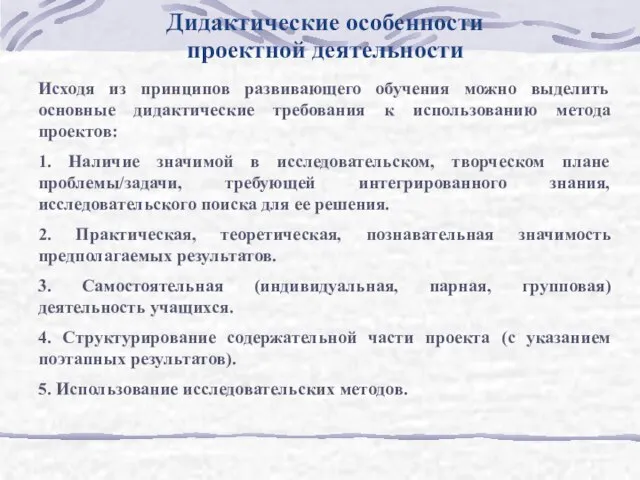 Дидактические особенности проектной деятельности

Исходя из принципов развивающего обучения можно выделить основные дидактические требования к использованию метода проектов:

1. Наличие значимой в исследовательском, творческом плане проблемы/задачи, требующей интегрированного знания, исследовательского поиска для ее решения.

2. Практическая, теоретическая, познавательная значимость предполагаемых результатов.

3. Самостоятельная (индивидуальная, парная, групповая) деятельность учащихся.

4. Структурирование содержательной части проекта (с указанием поэтапных результатов).

5. Использование исследовательских методов.